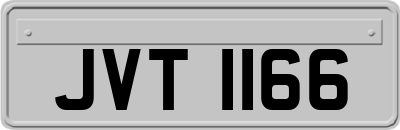 JVT 1166